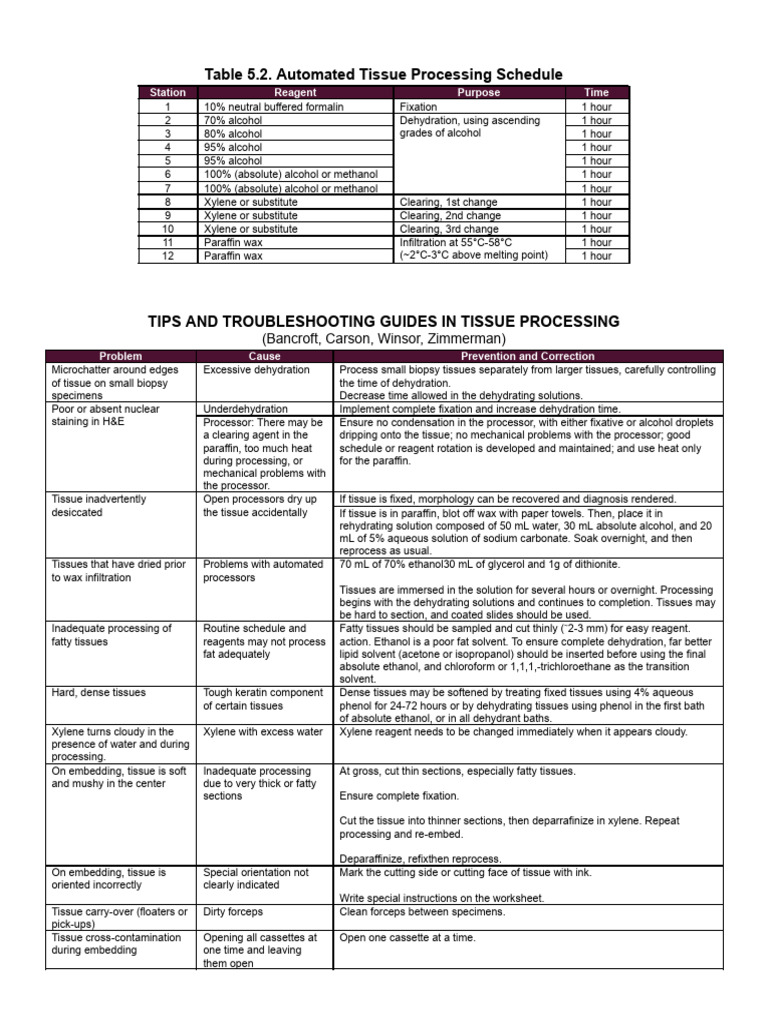 Table 5.2. Automated Tissue Processing Schedule

| Station | Reagent | Purpose | Time |
|---|---|---|---|
| 1 | 10% neutral buffered formalin | Fixation | 1 hour |
| 2 | 70% alcohol | Dehydration, using ascending grades of alcohol | 1 hour |
| 3 | 80% alcohol | | 1 hour |
| 4 | 95% alcohol | | 1 hour |
| 5 | 95% alcohol | | 1 hour |
| 6 | 100% (absolute) alcohol or methanol | | 1 hour |
| 7 | 100% (absolute) alcohol or methanol | | 1 hour |
| 8 | Xylene or substitute | Clearing, 1st change | 1 hour |
| 9 | Xylene or substitute | Clearing, 2nd change | 1 hour |
| 10 | Xylene or substitute | Clearing, 3rd change | 1 hour |
| 11 | Paraffin wax | Infiltration at 55°C-58°C (~2°C-3°C above melting point) | 1 hour |
| 12 | Paraffin wax | | 1 hour |

TIPS AND TROUBLESHOOTING GUIDES IN TISSUE PROCESSING
(Bancroft, Carson, Winsor, Zimmerman)

| Problem | Cause | Prevention and Correction |
|---|---|---|
| Microchatter around edges of tissue on small biopsy specimens | Excessive dehydration | Process small biopsy tissues separately from larger tissues, carefully controlling the time of dehydration. Decrease time allowed in the dehydrating solutions. |
| Poor or absent nuclear staining in H&E | Underdehydration | Implement complete fixation and increase dehydration time. |
| | Processor: There may be a clearing agent in the paraffin, too much heat during processing, or mechanical problems with the processor. | Ensure no condensation in the processor, with either fixative or alcohol droplets dripping onto the tissue; no mechanical problems with the processor; good schedule or reagent rotation is developed and maintained; and use heat only for the paraffin. |
| Tissue inadvertently desiccated | Open processors dry up the tissue accidentally | If tissue is fixed, morphology can be recovered and diagnosis rendered. |
| | | If tissue is in paraffin, blot off wax with paper towels. Then, place it in rehydrating solution composed of 50 mL water, 30 mL absolute alcohol, and 20 mL of 5% aqueous solution of sodium carbonate. Soak overnight, and then reprocess as usual. |
| Tissues that have dried prior to wax infiltration | Problems with automated processors | 70 mL of 70% ethanol30 mL of glycerol and 1g of dithionite. Tissues are immersed in the solution for several hours or overnight. Processing begins with the dehydrating solutions and continues to completion. Tissues may be hard to section, and coated slides should be used. |
| Inadequate processing of fatty tissues | Routine schedule and reagents may not process fat adequately | Fatty tissues should be sampled and cut thinly (˜2-3 mm) for easy reagent. action. Ethanol is a poor fat solvent. To ensure complete dehydration, far better lipid solvent (acetone or isopropanol) should be inserted before using the final absolute ethanol, and chloroform or 1,1,1,-trichloroethane as the transition solvent. |
| Hard, dense tissues | Tough keratin component of certain tissues | Dense tissues may be softened by treating fixed tissues using 4% aqueous phenol for 24-72 hours or by dehydrating tissues using phenol in the first bath of absolute ethanol, or in all dehydrant baths. |
| Xylene turns cloudy in the presence of water and during processing. | Xylene with excess water | Xylene reagent needs to be changed immediately when it appears cloudy. |
| On embedding, tissue is soft and mushy in the center | Inadequate processing due to very thick or fatty sections | At gross, cut thin sections, especially fatty tissues. Ensure complete fixation. Cut the tissue into thinner sections, then deparrafinize in xylene. Repeat processing and re-embed. Deparaffinize, refixthen reprocess. |
| On embedding, tissue is oriented incorrectly | Special orientation not clearly indicated | Mark the cutting side or cutting face of tissue with ink. Write special instructions on the worksheet. |
| Tissue carry-over (floaters or pick-ups) | Dirty forceps | Clean forceps between specimens. |
| Tissue cross-contamination during embedding | Opening all cassettes at one time and leaving them open | Open one cassette at a time. |